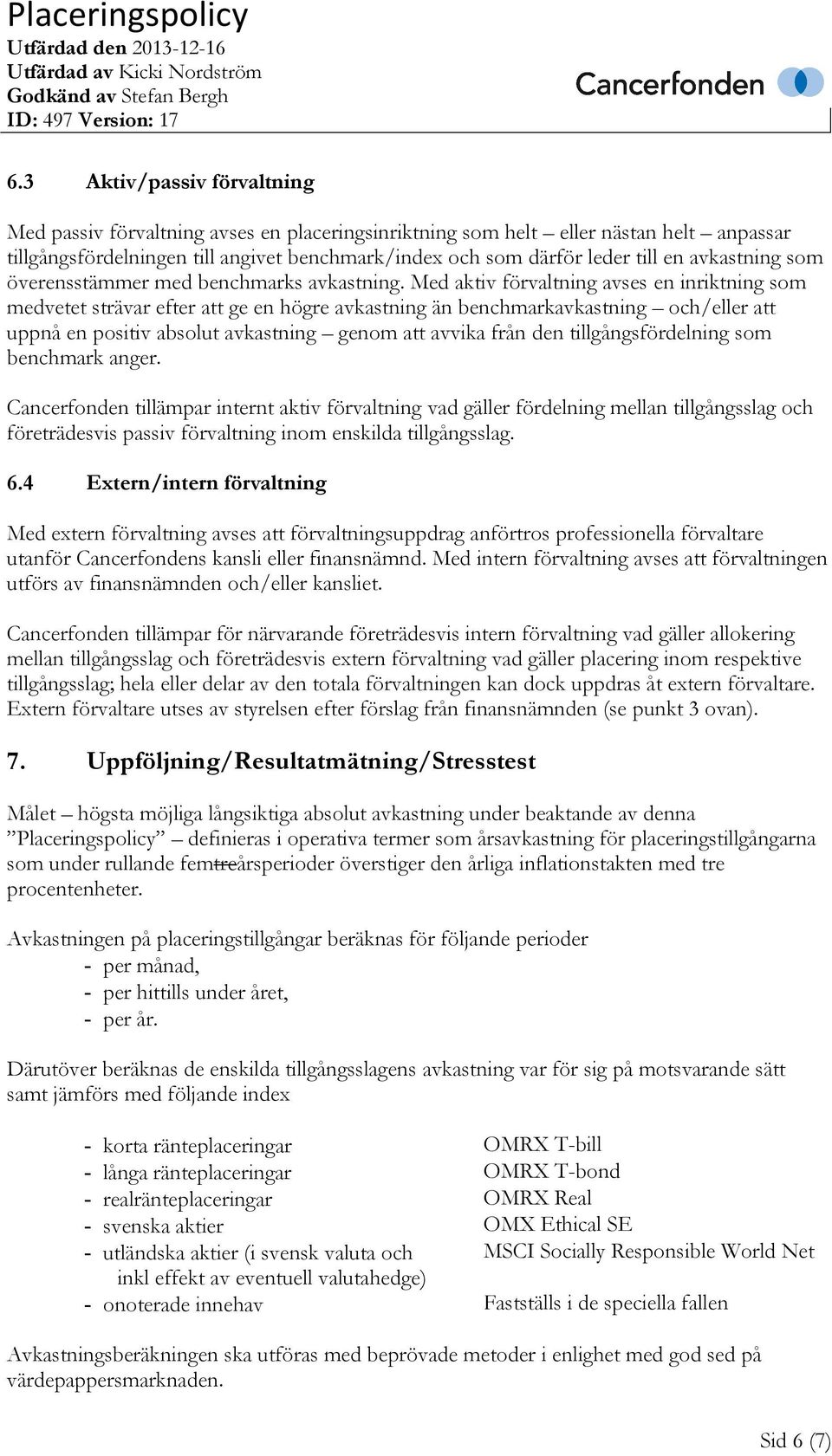 Placeringspolicy
Utfärdad den 2013-12-16
Utfärdad av Kicki Nordström
Godkänd av Stefan Bergh
ID: 497 Version: 17

Cancerfonden

6.3 Aktiv/passiv förvaltning

Med passiv förvaltning avses en placeringsinriktning som helt – eller nästan helt – anpassar tillgångsfördelningen till angivet benchmark/index och som därför leder till en avkastning som överensstämmer med benchmarks avkastning. Med aktiv förvaltning avses en inriktning som medvetet strävar efter att ge en högre avkastning än benchmarkavkastning – och/eller att uppnå en positiv absolut avkastning – genom att avvika från den tillgångsfördelning som benchmark anger.

Cancerfonden tillämpar internt aktiv förvaltning vad gäller fördelning mellan tillgångsslag och företrädesvis passiv förvaltning inom enskilda tillgångsslag.

6.4 Extern/intern förvaltning

Med extern förvaltning avses att förvaltningsuppdrag anförtros professionella förvaltare utanför Cancerfondens kansli eller finansnämnd. Med intern förvaltning avses att förvaltningen utförs av finansnämnden och/eller kansliet.

Cancerfonden tillämpar för närvarande företrädesvis intern förvaltning vad gäller allokering mellan tillgångsslag och företrädesvis extern förvaltning vad gäller placering inom respektive tillgångsslag; hela eller delar av den totala förvaltningen kan dock uppdras åt extern förvaltare. Extern förvaltare utses av styrelsen efter förslag från finansnämnden (se punkt 3 ovan).

7. Uppföljning/Resultatmätning/Stresstest

Målet – högsta möjliga långsiktiga absolut avkastning under beaktande av denna ”Placeringspolicy” – definieras i operativa termer som årsavkastning för placeringstillgångarna som under rullande femtreårsperioder överstiger den årliga inflationstakten med tre procentenheter.

Avkastningen på placeringstillgångar beräknas för följande perioder
- per månad,
- per hittills under året,
- per år.

Därutöver beräknas de enskilda tillgångsslagens avkastning var för sig på motsvarande sätt samt jämförs med följande index

| | |
|---|---|
| - korta ränteplaceringar | OMRX T-bill |
| - långa ränteplaceringar | OMRX T-bond |
| - realränteplaceringar | OMRX Real |
| - svenska aktier | OMX Ethical SE |
| - utländska aktier (i svensk valuta och inkl effekt av eventuell valutahedge) | MSCI Socially Responsible World Net |
| - onoterade innehav | Fastställs i de speciella fallen |

Avkastningsberäkningen ska utföras med beprövade metoder i enlighet med god sed på värdepappersmarknaden.

Sid 6 (7)